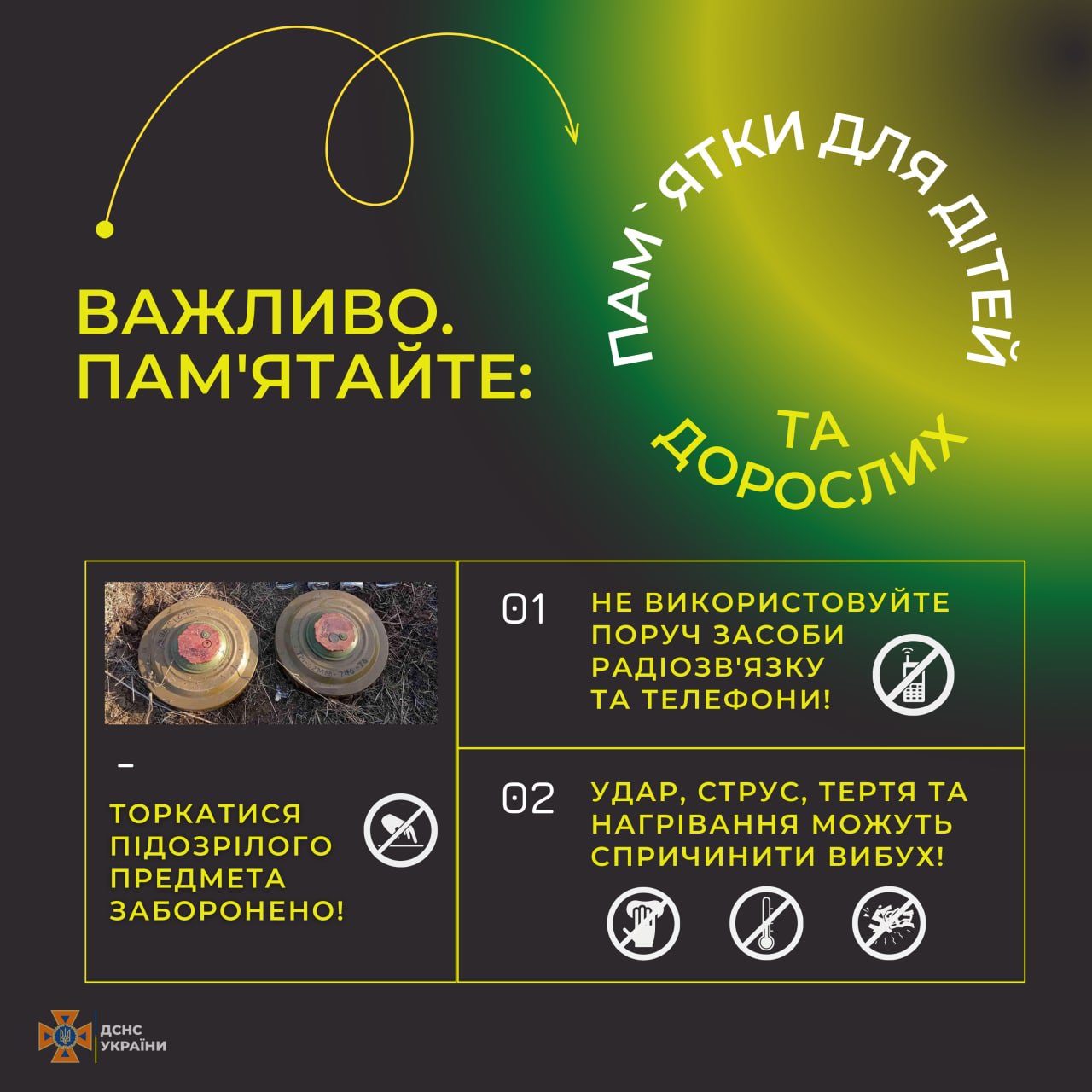 ВАЖЛИВО. ПАМ'ЯТАЙТЕ:

ПАМ`ЯТКИ ДЛЯ ДІТЕЙ ТА ДОРОСЛИХ

-

ТОРКАТИСЯ ПІДОЗРІЛОГО ПРЕДМЕТА ЗАБОРОНЕНО!

01 НЕ ВИКОРИСТОВУЙТЕ ПОРУЧ ЗАСОБИ РАДІОЗВ'ЯЗКУ ТА ТЕЛЕФОНИ!

02 УДАР, СТРУС, ТЕРТЯ ТА НАГРІВАННЯ МОЖУТЬ СПРИЧИНИТИ ВИБУХ!

ДСНС УКРАЇНИ